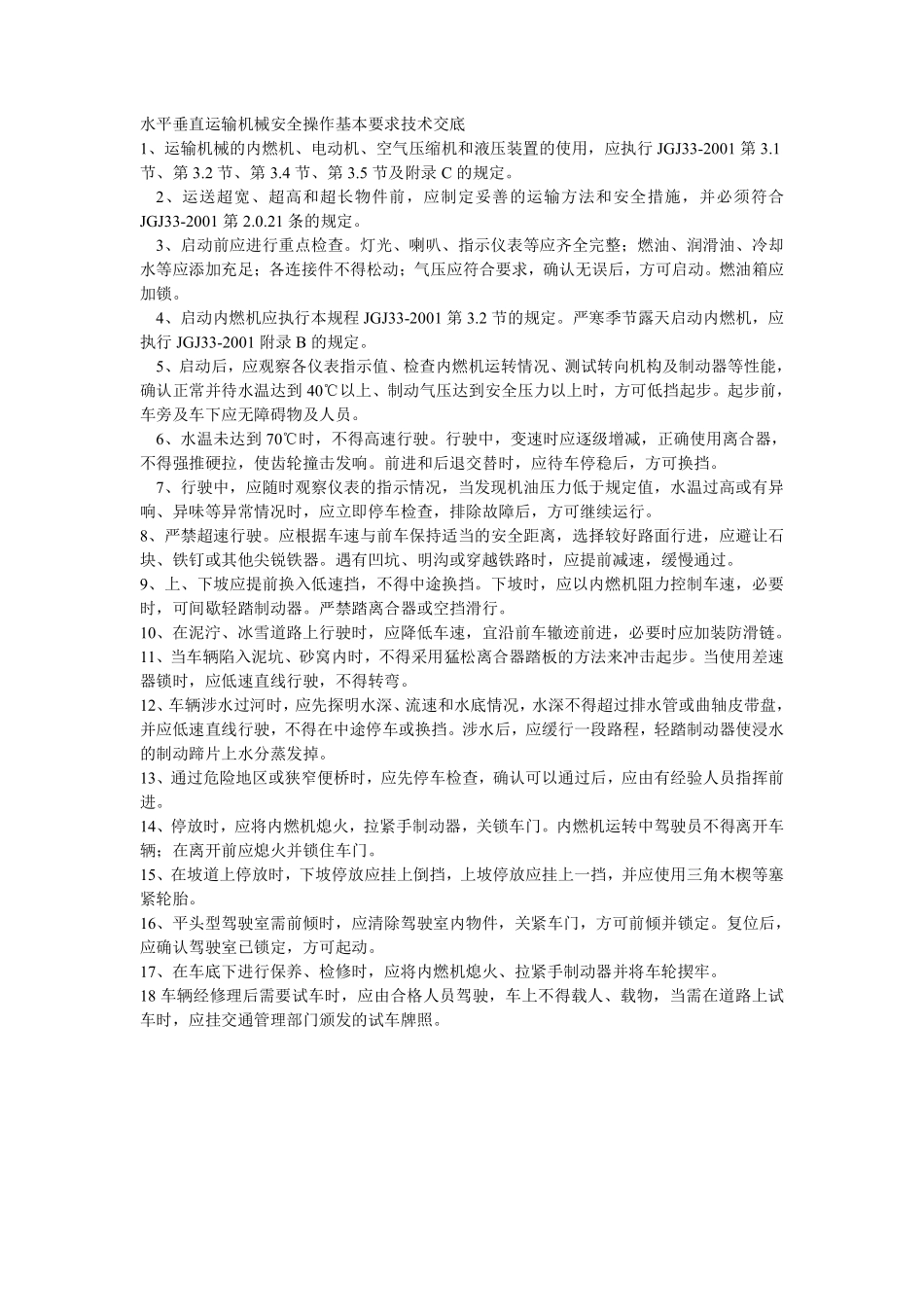 水平垂直运输机械安全操作基本要求技术交底

1、运输机械的内燃机、电动机、空气压缩机和液压装置的使用，应执行 JGJ33-2001 第 3.1 节、第 3.2 节、第 3.4 节、第 3.5 节及附录 C 的规定。

2、运送超宽、超高和超长物件前，应制定妥善的运输方法和安全措施，并必须符合 JGJ33-2001 第 2.0.21 条的规定。

3、启动前应进行重点检查。灯光、喇叭、指示仪表等应齐全完整；燃油、润滑油、冷却水等应添加充足；各连接件不得松动；气压应符合要求，确认无误后，方可启动。燃油箱应加锁。

4、启动内燃机应执行本规程 JGJ33-2001 第 3.2 节的规定。严寒季节露天启动内燃机，应执行 JGJ33-2001 附录 B 的规定。

5、启动后，应观察各仪表指示值、检查内燃机运转情况、测试转向机构及制动器等性能，确认正常并待水温达到 40℃以上、制动气压达到安全压力以上时，方可低挡起步。起步前，车旁及车下应无障碍物及人员。

6、水温未达到 70℃时，不得高速行驶。行驶中，变速时应逐级增减，正确使用离合器，不得强推硬拉，使齿轮撞击发响。前进和后退交替时，应待车停稳后，方可换挡。

7、行驶中，应随时观察仪表的指示情况，当发现机油压力低于规定值，水温过高或有异响、异味等异常情况时，应立即停车检查，排除故障后，方可继续运行。

8、严禁超速行驶。应根据车速与前车保持适当的安全距离，选择较好路面行进，应避让石块、铁钉或其他尖锐铁器。遇有凹坑、明沟或穿越铁路时，应提前减速，缓慢通过。

9、上、下坡应提前换入低速挡，不得中途换挡。下坡时，应以内燃机阻力控制车速，必要时，可间歇轻踏制动器。严禁踏离合器或空挡滑行。

10、在泥泞、冰雪道路上行驶时，应降低车速，宜沿前车辙迹前进，必要时应加装防滑链。

11、当车辆陷入泥坑、砂窝内时，不得采用猛松离合器踏板的方法来冲击起步。当使用差速器锁时，应低速直线行驶，不得转弯。

12、车辆涉水过河时，应先探明水深、流速和水底情况，水深不得超过排水管或曲轴皮带盘，并应低速直线行驶，不得在中途停车或换挡。涉水后，应缓行一段路程，轻踏制动器使浸水的制动蹄片上水分蒸发掉。

13、通过危险地区或狭窄便桥时，应先停车检查，确认可以通过后，应由有经验人员指挥前进。

14、停放时，应将内燃机熄火，拉紧手制动器，关锁车门。内燃机运转中驾驶员不得离开车辆；在离开前应熄火并锁住车门。

15、在坡道上停放时，下坡停放应挂上倒挡，上坡停放应挂上一挡，并应使用三角木楔等塞紧轮胎。

16、平头型驾驶室需前倾时，应清除驾驶室内物件，关紧车门，方可前倾并锁定。复位后，应确认驾驶室已锁定，方可起动。

17、在车底下进行保养、检修时，应将内燃机熄火、拉紧手制动器并将车轮揳牢。

18 车辆经修理后需要试车时，应由合格人员驾驶，车上不得载人、载物，当需在道路上试车时，应挂交通管理部门颁发的试车牌照。